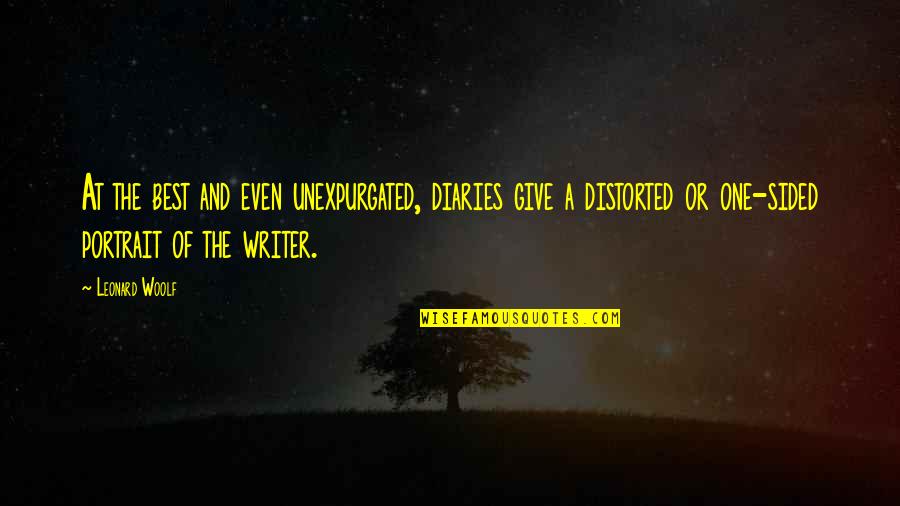 At the best and even unexpurgated, diaries give a distorted or one-sided portrait of the writer.

~ Leonard Woolf

WISEFAMOUSQUOTES.COM